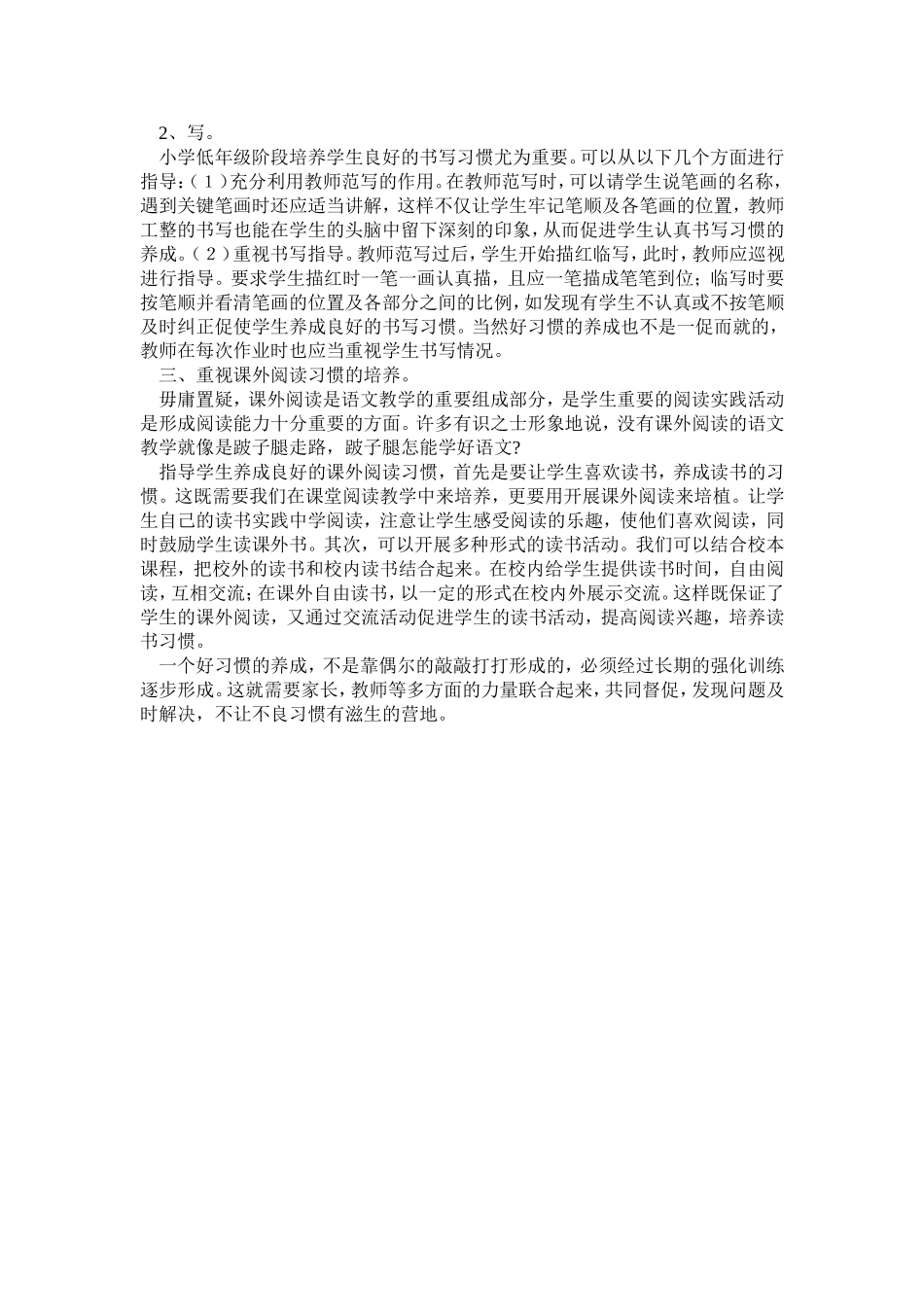 2、写。

小学低年级阶段培养学生良好的书写习惯尤为重要。可以从以下几个方面进行指导：（1）充分利用教师范写的作用。在教师范写时，可以请学生说笔画的名称，遇到关键笔画时还应适当讲解，这样不仅让学生牢记笔顺及各笔画的位置，教师工整的书写也能在学生的头脑中留下深刻的印象，从而促进学生认真书写习惯的养成。（2）重视书写指导。教师范写过后，学生开始描红临写，此时，教师应巡视进行指导。要求学生描红时一笔一画认真描，且应一笔描成笔笔到位；临写时要按笔顺并看清笔画的位置及各部分之间的比例，如发现有学生不认真或不按笔顺及时纠正促使学生养成良好的书写习惯。当然好习惯的养成也不是一促而就的，教师在每次作业时也应当重视学生书写情况。

三、重视课外阅读习惯的培养。

毋庸置疑，课外阅读是语文教学的重要组成部分，是学生重要的阅读实践活动是形成阅读能力十分重要的方面。许多有识之士形象地说，没有课外阅读的语文教学就像是跛子腿走路，跛子腿怎能学好语文?

指导学生养成良好的课外阅读习惯，首先是要让学生喜欢读书，养成读书的习惯。这既需要我们在课堂阅读教学中来培养，更要用开展课外阅读来培植。让学生自己的读书实践中学阅读，注意让学生感受阅读的乐趣，使他们喜欢阅读，同时鼓励学生读课外书。其次，可以开展多种形式的读书活动。我们可以结合校本课程，把校外的读书和校内读书结合起来。在校内给学生提供读书时间，自由阅读，互相交流；在课外自由读书，以一定的形式在校内外展示交流。这样既保证了学生的课外阅读，又通过交流活动促进学生的读书活动，提高阅读兴趣，培养读书习惯。

一个好习惯的养成，不是靠偶尔的敲敲打打形成的，必须经过长期的强化训练逐步形成。这就需要家长，教师等多方面的力量联合起来，共同督促，发现问题及时解决，不让不良习惯有滋生的营地。